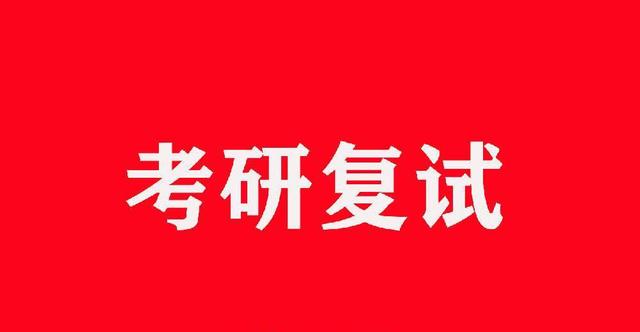 考研复试